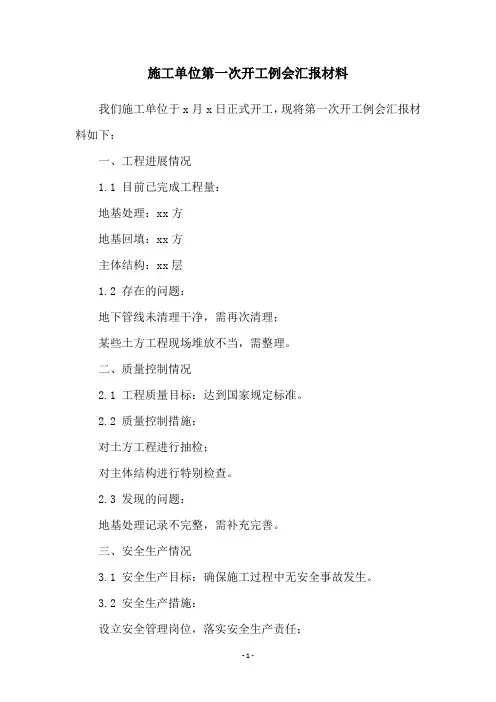 施工单位第一次开工例会汇报材料

我们施工单位于 x 月 x 日正式开工，现将第一次开工例会汇报材料如下：

一、工程进展情况

1.1 目前已完成工程量：

地基处理：xx 方

地基回填：xx 方

主体结构：xx 层

1.2 存在的问题：

地下管线未清理干净，需再次清理；

某些土方工程现场堆放不当，需整理。

二、质量控制情况

2.1 工程质量目标：达到国家规定标准。

2.2 质量控制措施：

对土方工程进行抽检；

对主体结构进行特别检查。

2.3 发现的问题：

地基处理记录不完整，需补充完善。

三、安全生产情况

3.1 安全生产目标：确保施工过程中无安全事故发生。

3.2 安全生产措施：

设立安全管理岗位，落实安全生产责任；

- 1 -